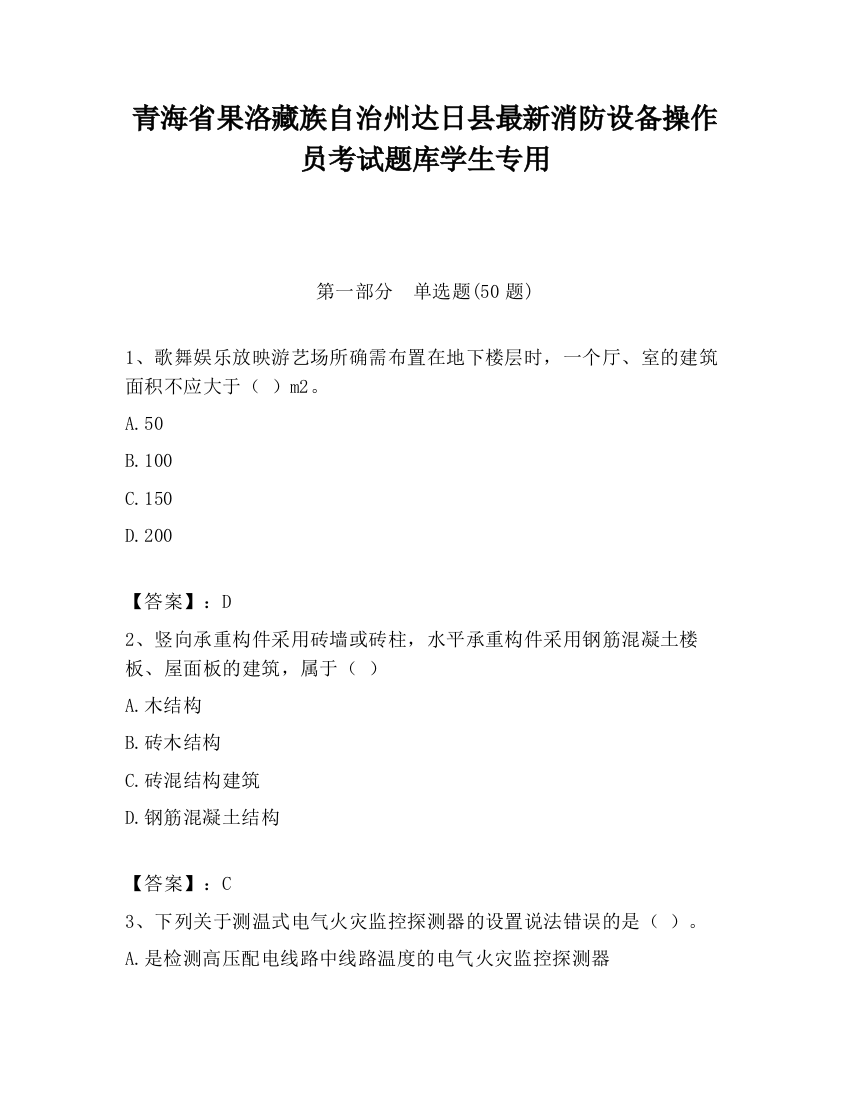 青海省果洛藏族自治州达日县最新消防设备操作员考试题库学生专用

第一部分 单选题(50 题)

1、歌舞娱乐放映游艺场所确需布置在地下楼层时，一个厅、室的建筑面积不应大于（ ）m2。

A.50

B.100

C.150

D.200

【答案】：D

2、竖向承重构件采用砖墙或砖柱，水平承重构件采用钢筋混凝土楼板、屋面板的建筑，属于（ ）

A.木结构

B.砖木结构

C.砖混结构建筑

D.钢筋混凝土结构

【答案】：C

3、下列关于测温式电气火灾监控探测器的设置说法错误的是（ ）。

A.是检测高压配电线路中线路温度的电气火灾监控探测器